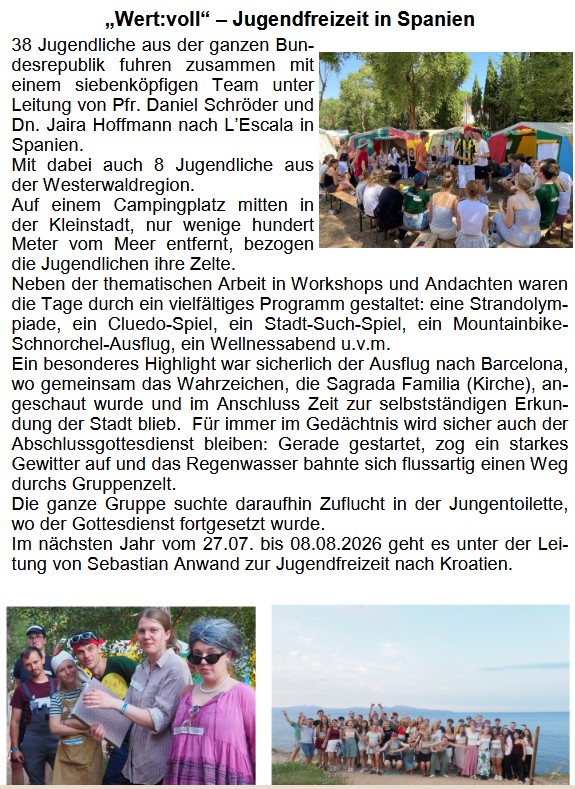 „Wert:voll“ – Jugendfreizeit in Spanien

38 Jugendliche aus der ganzen Bundesrepublik fuhren zusammen mit einem siebenköpfigen Team unter Leitung von Pfr. Daniel Schröder und Dn. Jaira Hoffmann nach L’Escala in Spanien.
Mit dabei auch 8 Jugendliche aus der Westerwaldregion.
Auf einem Campingplatz mitten in der Kleinstadt, nur wenige hundert Meter vom Meer entfernt, bezogen die Jugendlichen ihre Zelte.
Neben der thematischen Arbeit in Workshops und Andachten waren die Tage durch ein vielfältiges Programm gestaltet: eine Strandolympiade, ein Cluedo-Spiel, ein Stadt-Such-Spiel, ein Mountainbike-Schnorchel-Ausflug, ein Wellnessabend u.v.m.
Ein besonderes Highlight war sicherlich der Ausflug nach Barcelona, wo gemeinsam das Wahrzeichen, die Sagrada Familia (Kirche), angeschaut wurde und im Anschluss Zeit zur selbstständigen Erkundung der Stadt blieb. Für immer im Gedächtnis wird sicher auch der Abschlussgottesdienst bleiben: Gerade gestartet, zog ein starkes Gewitter auf und das Regenwasser bahnte sich flussartig einen Weg durchs Gruppenzelt.
Die ganze Gruppe suchte daraufhin Zuflucht in der Jungentoilette, wo der Gottesdienst fortgesetzt wurde.
Im nächsten Jahr vom 27.07. bis 08.08.2026 geht es unter der Leitung von Sebastian Anwand zur Jugendfreizeit nach Kroatien.